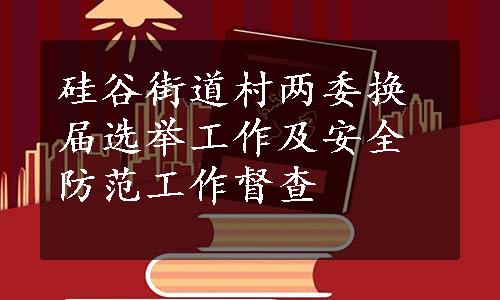 硅谷街道村两委换届选举工作及安全防范工作督查